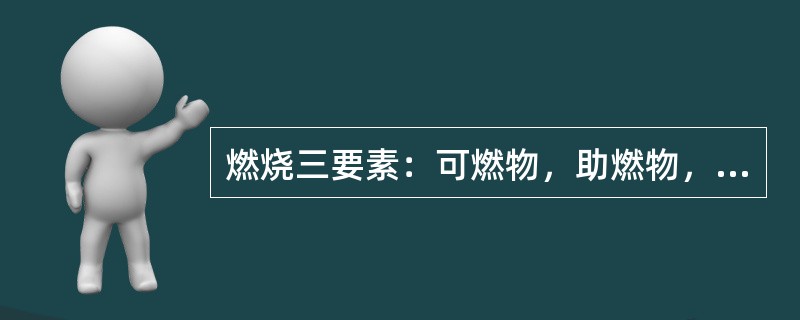 燃烧三要素：可燃物，助燃物，...